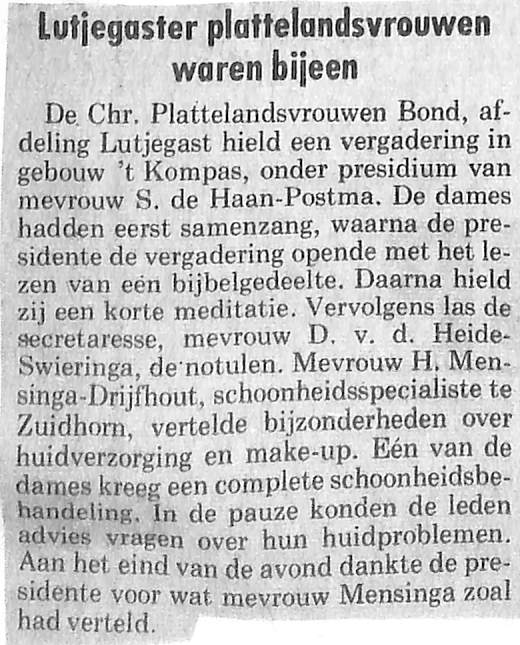 Lutjegaster plattelandsvrouwen waren bijeen

De Chr. Plattelandsvrouwen Bond, afdeling Lutjegast hield een vergadering in gebouw 't Kompas, onder presidium van mevrouw S. de Haan-Postma. De dames hadden eerst samenzang, waarna de presidente de vergadering opende met het lezen van een bijbelgedeelte. Daarna hield zij een korte meditatie. Vervolgens las de secretaresse, mevrouw D. v. d. Heide-Swieringa, de notulen. Mevrouw H. Mensinga-Drijfhout, schoonheidsspecialiste te Zuidhorn, vertelde bijzonderheden over huidverzorging en make-up. Eén van de dames kreeg een complete schoonheidsbehandeling. In de pauze konden de leden advies vragen over hun huidproblemen. Aan het eind van de avond dankte de presidente voor wat mevrouw Mensinga zoal had verteld.